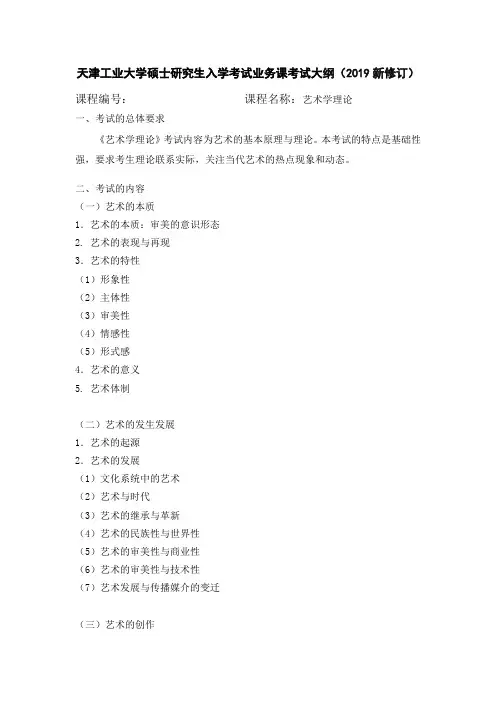 天津工业大学硕士研究生入学考试业务课考试大纲（2019 新修订）

课程编号：　　　　　　　　　　课程名称：艺术学理论

一、考试的总体要求

《艺术学理论》考试内容为艺术的基本原理与理论。本考试的特点是基础性强，要求考生理论联系实际，关注当代艺术的热点现象和动态。

二、考试的内容

（一）艺术的本质

1. 艺术的本质：审美的意识形态

2. 艺术的表现与再现

3. 艺术的特性

（1）形象性

（2）主体性

（3）审美性

（4）情感性

（5）形式感

4. 艺术的意义

5. 艺术体制

（二）艺术的发生发展

1. 艺术的起源

2. 艺术的发展

（1）文化系统中的艺术

（2）艺术与时代

（3）艺术的继承与革新

（4）艺术的民族性与世界性

（5）艺术的审美性与商业性

（6）艺术的审美性与技术性

（7）艺术发展与传播媒介的变迁

（三）艺术的创作